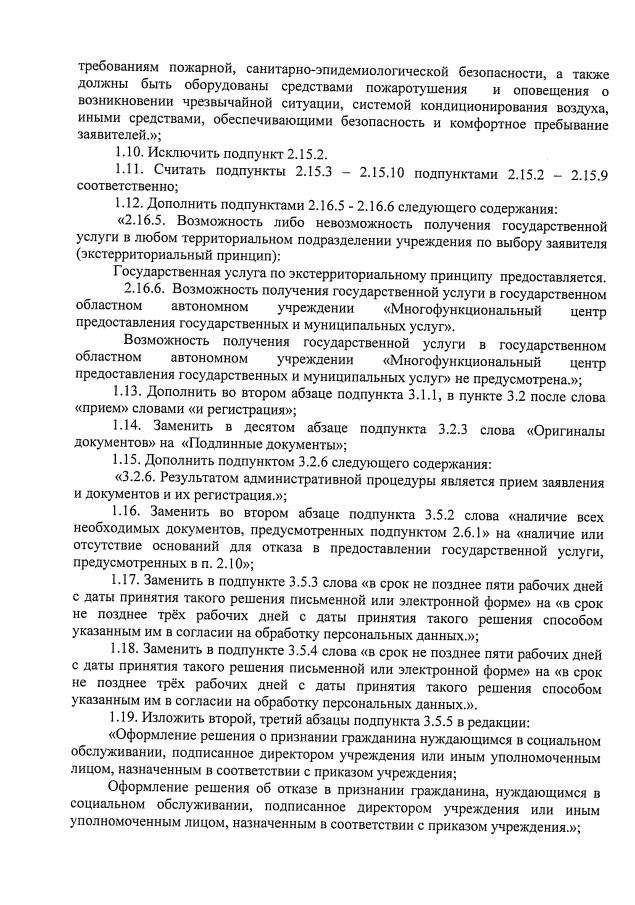 требованиям пожарной, санитарно-эпидемиологической безопасности, а также должны быть оборудованы средствами пожаротушения и оповещения о возникновении чрезвычайной ситуации, системой кондиционирования воздуха, иными средствами, обеспечивающими безопасность и комфортное пребывание заявителей.»;

1.10. Исключить подпункт 2.15.2.

1.11. Считать подпункты 2.15.3 – 2.15.10 подпунктами 2.15.2 – 2.15.9 соответственно;

1.12. Дополнить подпунктами 2.16.5 - 2.16.6 следующего содержания:

«2.16.5. Возможность либо невозможность получения государственной услуги в любом территориальном подразделении учреждения по выбору заявителя (экстерриториальный принцип):

Государственная услуга по экстерриториальному принципу предоставляется.

2.16.6. Возможность получения государственной услуги в государственном областном автономном учреждении «Многофункциональный центр предоставления государственных и муниципальных услуг».

Возможность получения государственной услуги в государственном областном автономном учреждении «Многофункциональный центр предоставления государственных и муниципальных услуг» не предусмотрена.»;

1.13. Дополнить во втором абзаце подпункта 3.1.1, в пункте 3.2 после слова «прием» словами «и регистрация»;

1.14. Заменить в десятом абзаце подпункта 3.2.3 слова «Оригиналы документов» на «Подлинные документы»;

1.15. Дополнить подпунктом 3.2.6 следующего содержания:

«3.2.6. Результатом административной процедуры является прием заявления и документов и их регистрация.»;

1.16. Заменить во втором абзаце подпункта 3.5.2 слова «наличие всех необходимых документов, предусмотренных подпунктом 2.6.1» на «наличие или отсутствие оснований для отказа в предоставлении государственной услуги, предусмотренных в п. 2.10»;

1.17. Заменить в подпункте 3.5.3 слова «в срок не позднее пяти рабочих дней с даты принятия такого решения письменной или электронной форме» на «в срок не позднее трёх рабочих дней с даты принятия такого решения способом указанным им в согласии на обработку персональных данных.»;

1.18. Заменить в подпункте 3.5.4 слова «в срок не позднее пяти рабочих дней с даты принятия такого решения письменной или электронной форме» на «в срок не позднее трёх рабочих дней с даты принятия такого решения способом указанным им в согласии на обработку персональных данных.».

1.19. Изложить второй, третий абзацы подпункта 3.5.5 в редакции:

«Оформление решения о признании гражданина нуждающимся в социальном обслуживании, подписанное директором учреждения или иным уполномоченным лицом, назначенным в соответствии с приказом учреждения;

Оформление решения об отказе в признании гражданина, нуждающимся в социальном обслуживании, подписанное директором учреждения или иным уполномоченным лицом, назначенным в соответствии с приказом учреждения.»;